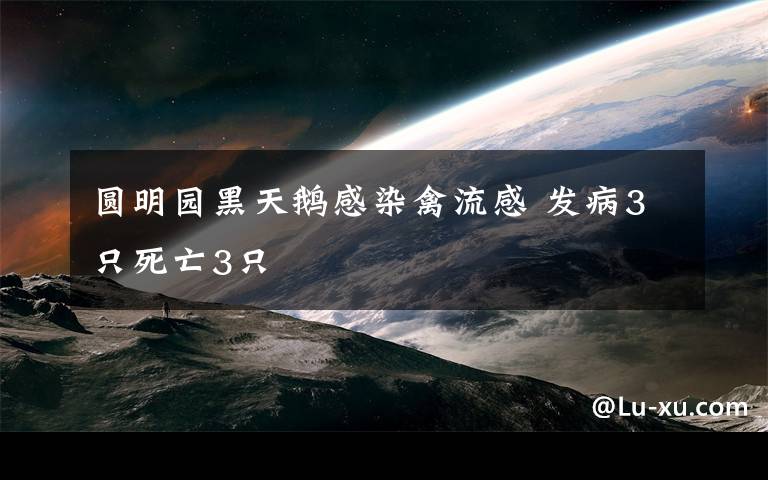 圆明园黑天鹅感染禽流感 发病3只死亡3只

@Lu-xu.com